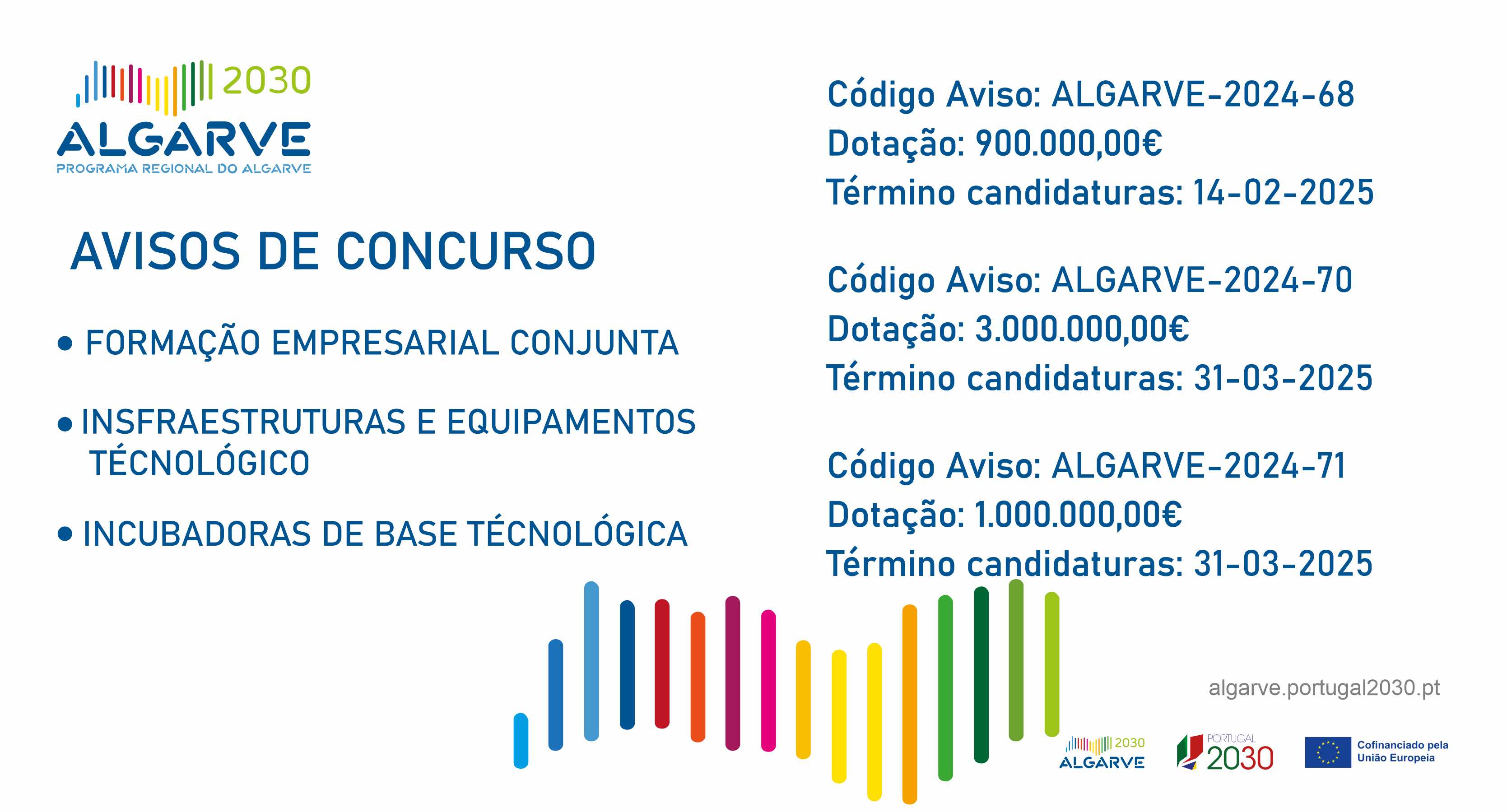 2030
ALGARVE
PROGRAMA REGIONAL DO ALGARVE

AVISOS DE CONCURSO

• FORMAÇÃO EMPRESARIAL CONJUNTA

• INSFRAESTRUTURAS E EQUIPAMENTOS TÉCNOLÓGICO

• INCUBADORAS DE BASE TÉCNOLÓGICA

Código Aviso: ALGARVE-2024-68
Dotação: 900.000,00€
Término candidaturas: 14-02-2025

Código Aviso: ALGARVE-2024-70
Dotação: 3.000.000,00€
Término candidaturas: 31-03-2025

Código Aviso: ALGARVE-2024-71
Dotação: 1.000.000,00€
Término candidaturas: 31-03-2025

algarve.portugal2030.pt

2030
ALGARVE

PORTUGAL
2030

Cofinanciado pela
União Europeia